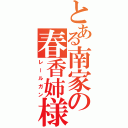 とある南家の春香姉様

レールガン